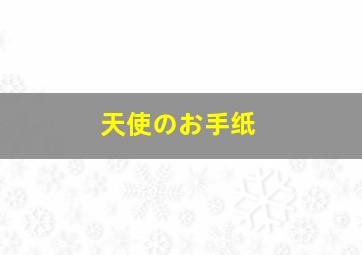 天使のお手紙